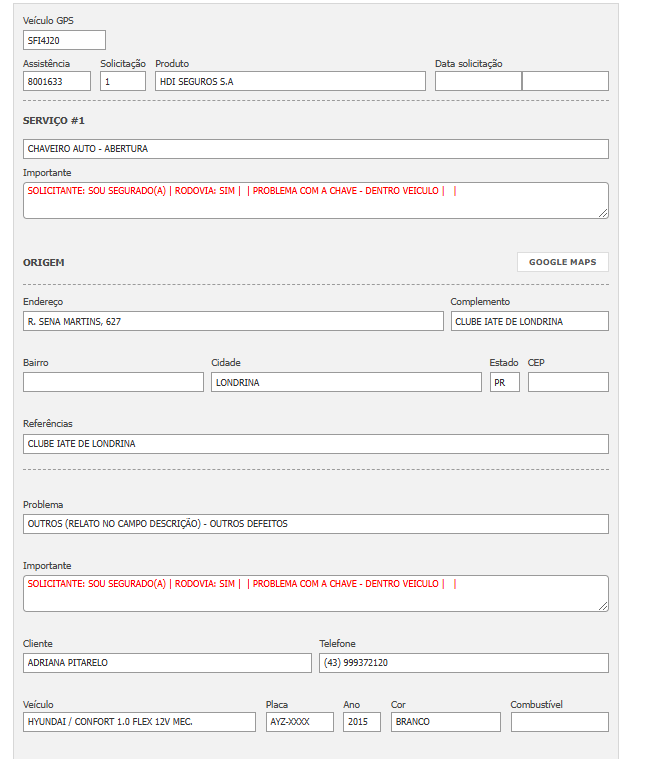 Veículo GPS
SFI4J20

Assistência
8001633
Solicitação
1
Produto
HDI SEGUROS S.A
Data solicitação

SERVIÇO #1

CHAVEIRO AUTO - ABERTURA

Importante
SOLICITANTE: SOU SEGURADO(A) | RODOVIA: SIM | | PROBLEMA COM A CHAVE - DENTRO VEICULO | |

ORIGEM
GOOGLE MAPS

Endereço
R. SENA MARTINS, 627
Complemento
CLUBE IATE DE LONDRINA

Bairro
Cidade
LONDRINA
Estado
PR
CEP

Referências
CLUBE IATE DE LONDRINA

Problema
OUTROS (RELATO NO CAMPO DESCRIÇÃO) - OUTROS DEFEITOS

Importante
SOLICITANTE: SOU SEGURADO(A) | RODOVIA: SIM | | PROBLEMA COM A CHAVE - DENTRO VEICULO | |

Cliente
ADRIANA PITARELO
Telefone
(43) 999372120

Veículo
HYUNDAI / CONFORT 1.0 FLEX 12V MEC.
Placa
AYZ-XXXX
Ano
2015
Cor
BRANCO
Combustível